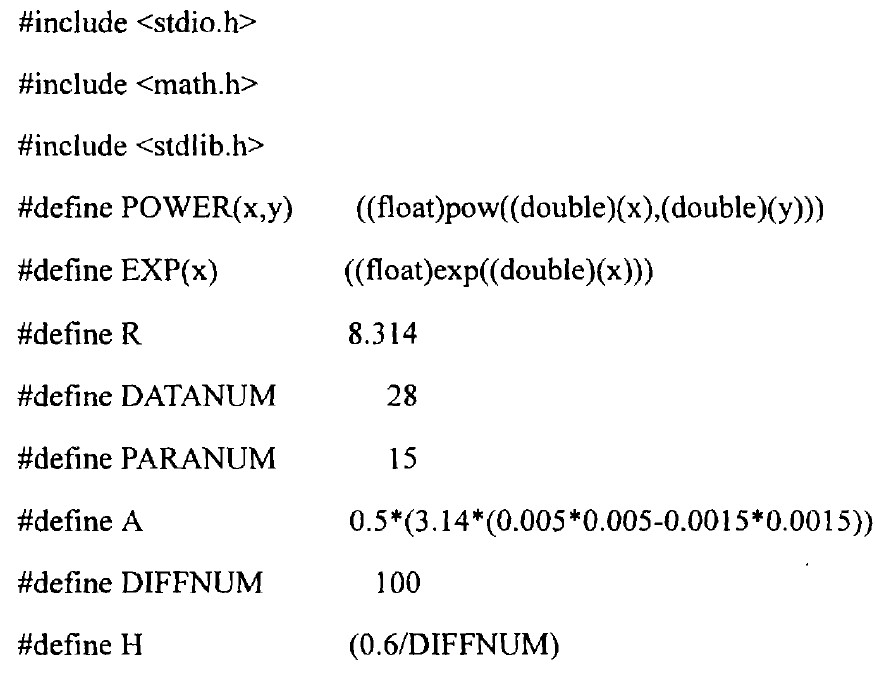 #include <stdio.h>

#include <math.h>

#include <stdlib.h>

#define POWER(x,y) ((float)pow((double)(x),(double)(y)))

#define EXP(x) ((float)exp((double)(x)))

#define R 8.314

#define DATANUM 28

#define PARANUM 15

#define A 0.5*(3.14*(0.005*0.005-0.0015*0.0015))

#define DIFFNUM 100

#define H (0.6/DIFFNUM)